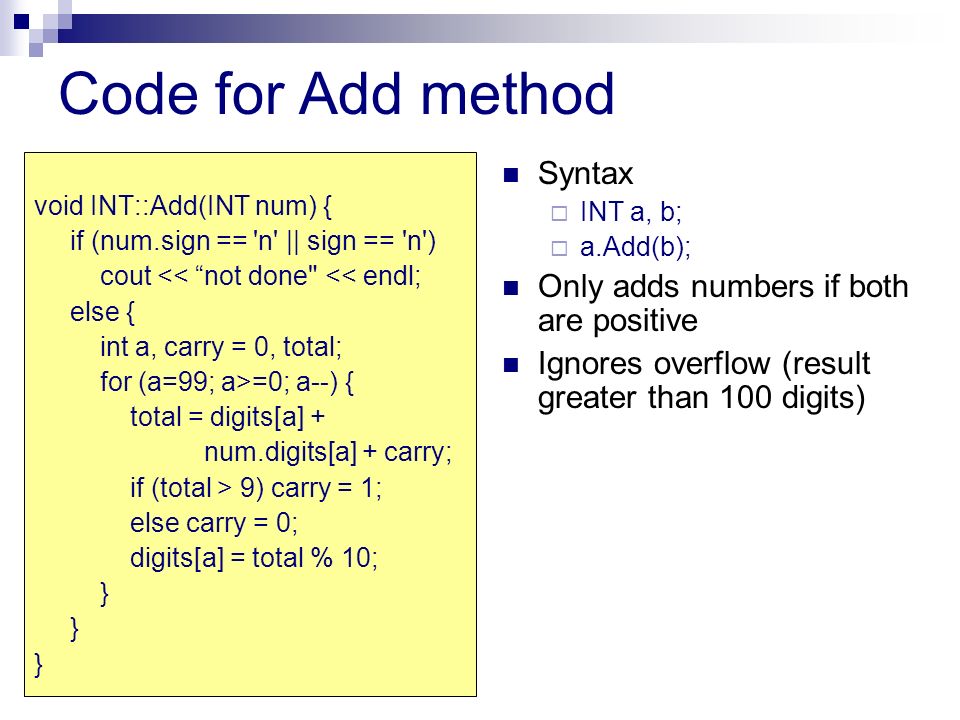 Code for Add method

void INT::Add(INT num) {
    if (num.sign == 'n' || sign == 'n')
        cout << “not done" << endl;
    else {
        int a, carry = 0, total;
        for (a=99; a>=0; a--) {
            total = digits[a] +
                num.digits[a] + carry;
            if (total > 9) carry = 1;
            else carry = 0;
            digits[a] = total % 10;
        }
    }
}

Syntax
INT a, b;
a.Add(b);

Only adds numbers if both are positive

Ignores overflow (result greater than 100 digits)